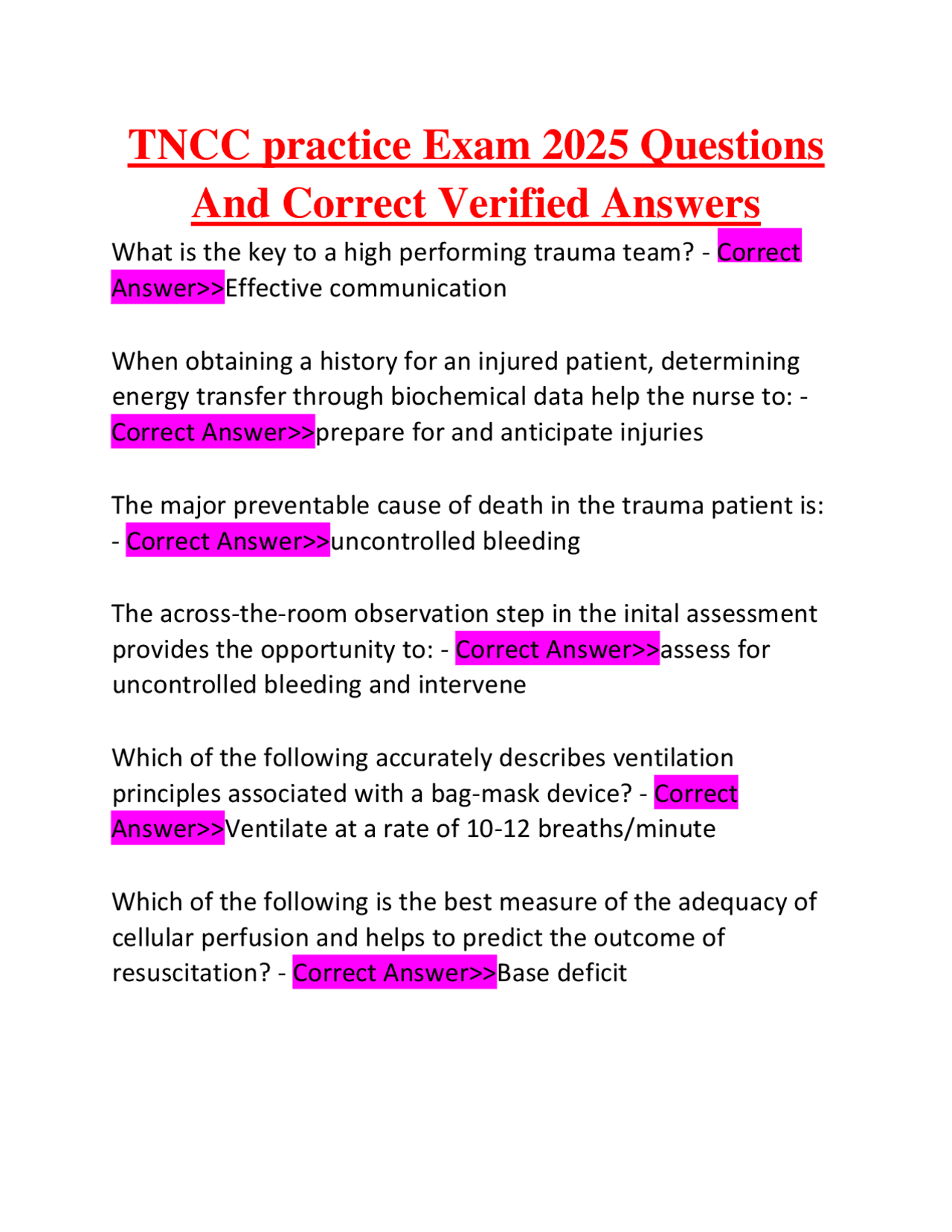 TNCC practice Exam 2025 Questions And Correct Verified Answers

What is the key to a high performing trauma team? - Correct Answer>>Effective communication

When obtaining a history for an injured patient, determining energy transfer through biochemical data help the nurse to: - Correct Answer>>prepare for and anticipate injuries

The major preventable cause of death in the trauma patient is: - Correct Answer>>uncontrolled bleeding

The across-the-room observation step in the inital assessment provides the opportunity to: - Correct Answer>>assess for uncontrolled bleeding and intervene

Which of the following accurately describes ventilation principles associated with a bag-mask device? - Correct Answer>>Ventilate at a rate of 10-12 breaths/minute

Which of the following is the best measure of the adequacy of cellular perfusion and helps to predict the outcome of resuscitation? - Correct Answer>>Base deficit